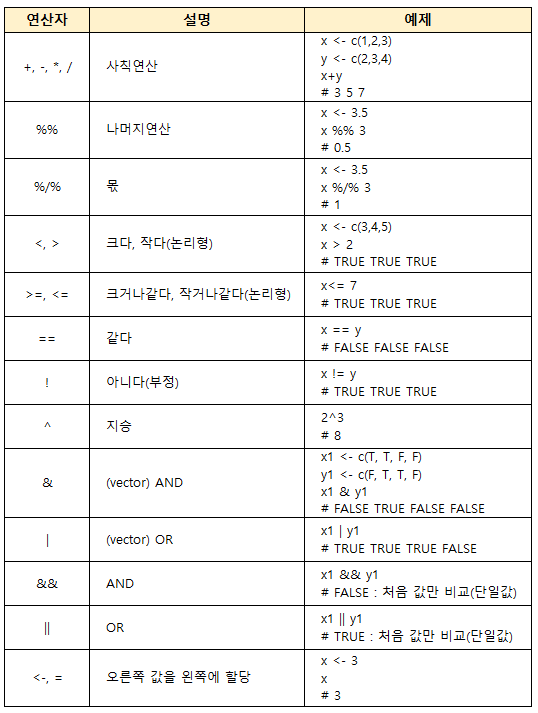 | 연산자 | 설명 | 예제 |
|---|---|---|
| +, -, *, / | 사칙연산 | x <- c(1,2,3)<br>y <- c(2,3,4)<br>x+y<br># 3 5 7 |
| %% | 나머지연산 | x <- 3.5<br>x %% 3<br># 0.5 |
| %/% | 몫 | x <- 3.5<br>x %/% 3<br># 1 |
| <, > | 크다, 작다(논리형) | x <- c(3,4,5)<br>x > 2<br># TRUE TRUE TRUE |
| >=, <= | 크거나같다, 작거나같다(논리형) | x<= 7<br># TRUE TRUE TRUE |
| == | 같다 | x == y<br># FALSE FALSE FALSE |
| ! | 아니다(부정) | x != y<br># TRUE TRUE TRUE |
| ^ | 지승 | 2^3<br># 8 |
| & | (vector) AND | x1 <- c(T, T, F, F)<br>y1 <- c(F, T, T, F)<br>x1 & y1<br># FALSE TRUE FALSE FALSE |
| \| | (vector) OR | x1 \| y1<br># TRUE TRUE TRUE FALSE |
| && | AND | x1 && y1<br># FALSE : 처음 값만 비교(단일값) |
| \|\| | OR | x1 \|\| y1<br># TRUE : 처음 값만 비교(단일값) |
| <-, = | 오른쪽 값을 왼쪽에 할당 | x <- 3<br>x<br># 3 |